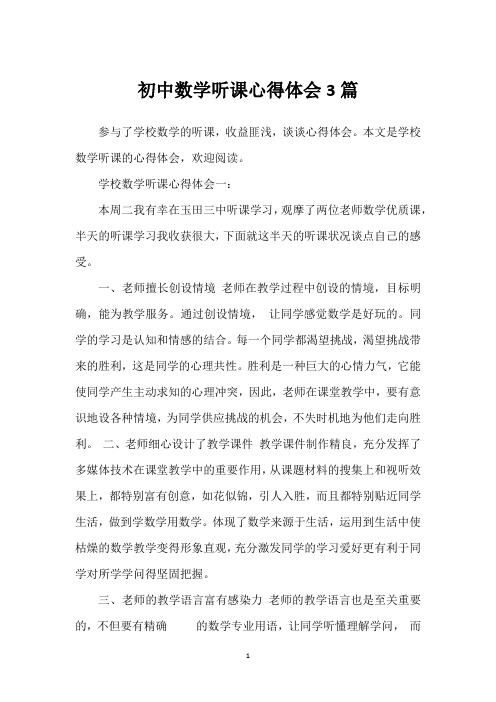 初中数学听课心得体会3篇

参与了学校数学的听课，收益匪浅，谈谈心得体会。本文是学校数学听课的心得体会，欢迎阅读。

学校数学听课心得体会一：

本周二我有幸在玉田三中听课学习，观摩了两位老师数学优质课，半天的听课学习我收获很大，下面就这半天的听课状况谈点自己的感受。

一、老师擅长创设情境 老师在教学过程中创设的情境，目标明确，能为教学服务。通过创设情境， 让同学感觉数学是好玩的。同学的学习是认知和情感的结合。每一个同学都渴望挑战，渴望挑战带来的胜利，这是同学的心理共性。胜利是一种巨大的心情力气，它能使同学产生主动求知的心理冲突，因此，老师在课堂教学中，要有意识地设各种情境，为同学供应挑战的机会，不失时机地为他们走向胜利。 二、老师细心设计了教学课件 教学课件制作精良，充分发挥了多媒体技术在课堂教学中的重要作用，从课题材料的搜集上和视听效果上，都特别富有创意，如花似锦，引人入胜，而且都特别贴近同学生活，做到学数学用数学。体现了数学来源于生活，运用到生活中使枯燥的数学教学变得形象直观，充分激发同学的学习爱好更有利于同学对所学学问得坚固把握。

三、老师的教学语言富有感染力 老师的教学语言也是至关重要的，不但要有精确 的数学专业用语，让同学听懂理解学问， 而

1